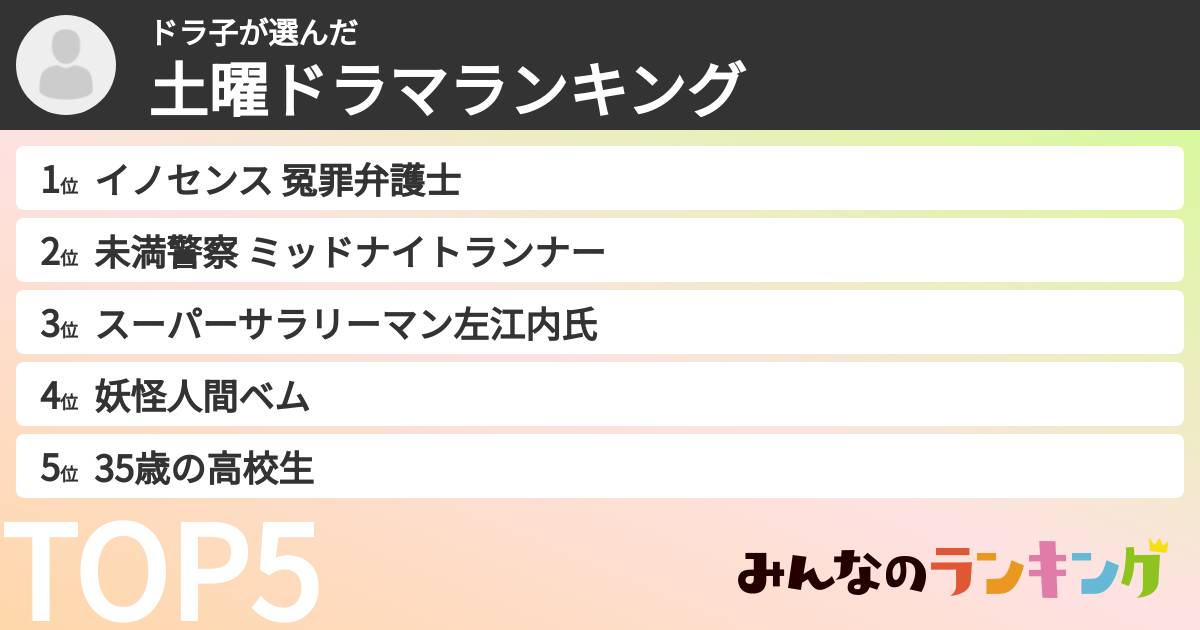 ドラ子が選んだ
土曜ドラマランキング

1位 イノセンス 冤罪弁護士
2位 未満警察 ミッドナイトランナー
3位 スーパーサラリーマン左江内氏
4位 妖怪人間ベム
5位 35歳の高校生

TOP5

みんなのランキング